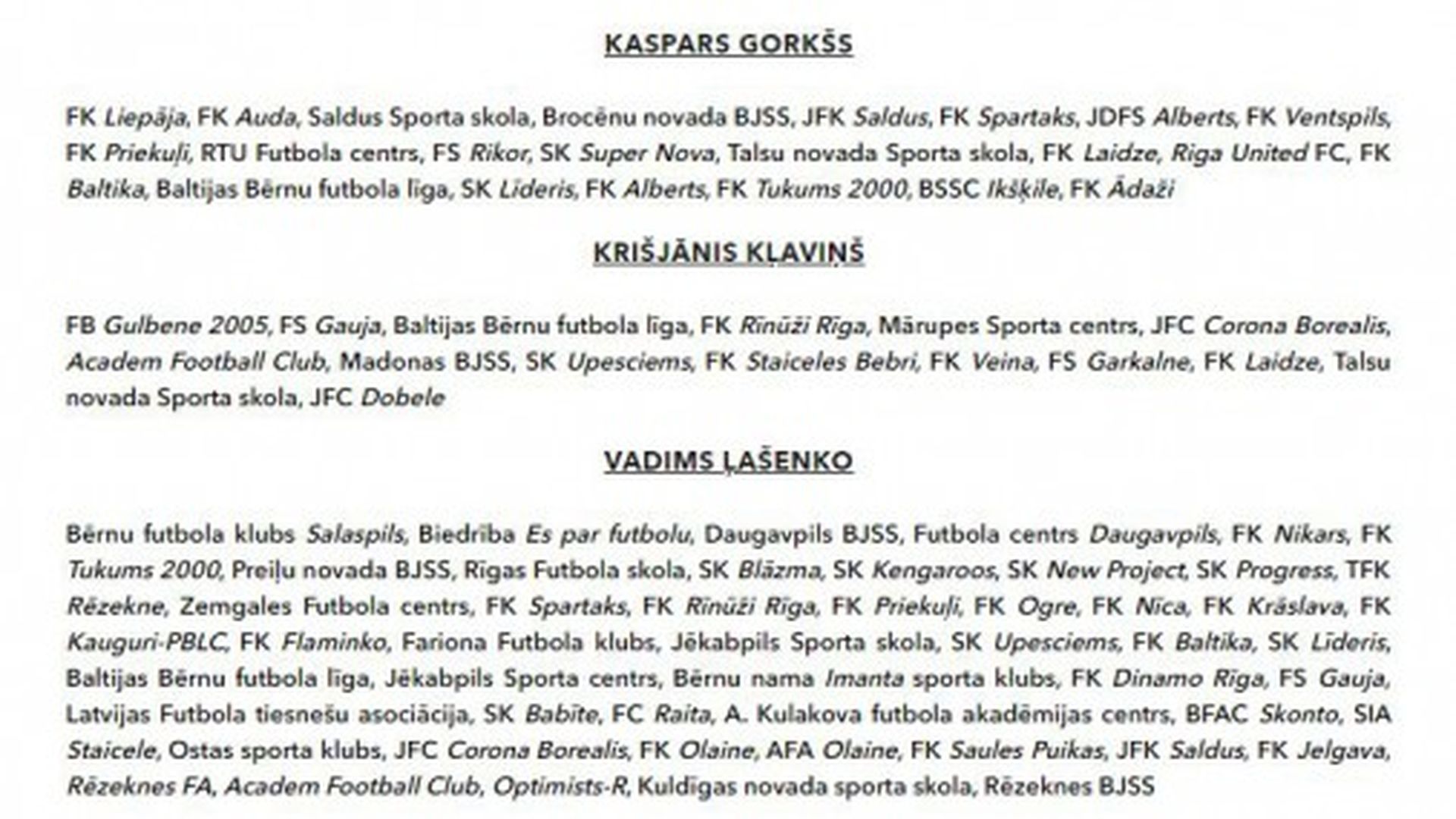 KASPARS GORKŠS

FK Liepāja, FK Auda, Saldus Sporta skola, Brocēnu novada BJSS, JFK Saldus, FK Spartaks, JDFS Alberts, FK Ventspils, FK Priekuļi, RTU Futbola centrs, FS Rikor, SK Super Nova, Talsu novada Sporta skola, FK Laidze, Riga United FC, FK Baltika, Baltijas Bērnu futbola līga, SK Līderis, FK Alberts, FK Tukums 2000, BSSC Ikšķile, FK Ādaži

KRIŠJĀNIS KĻAVIŅŠ

FB Gulbene 2005, FS Gauja, Baltijas Bērnu futbola līga, FK Rīnūži Rīga, Mārupes Sporta centrs, JFC Corona Borealis, Academ Football Club, Madonas BJSS, SK Upesciems, FK Staiceles Bebri, FK Veina, FS Garkalne, FK Laidze, Talsu novada Sporta skola, JFC Dobele

VADIMS ĻAŠENKO

Bērnu futbola klubs Salaspils, Biedrība Es par futbolu, Daugavpils BJSS, Futbola centrs Daugavpils, FK Nikars, FK Tukums 2000, Preiļu novada BJSS, Rīgas Futbola skola, SK Blāzma, SK Kengaroos, SK New Project, SK Progress, TFK Rēzekne, Zemgales Futbola centrs, FK Spartaks, FK Rīnūži Rīga, FK Priekuļi, FK Ogre, FK Nīca, FK Krāslava, FK Kauguri-PBLC, FK Flaminko, Fariona Futbola klubs, Jēkabpils Sporta skola, SK Upesciems, FK Baltika, SK Līderis, Baltijas Bērnu futbola līga, Jēkabpils Sporta centrs, Bērnu nama Imanta sporta klubs, FK Dinamo Rīga, FS Gauja, Latvijas Futbola tiesnešu asociācija, SK Babīte, FC Raita, A. Kulakova futbola akadēmijas centrs, BFAC Skonto, SIA Staicele, Ostas sporta klubs, JFC Corona Borealis, FK Olaine, AFA Olaine, FK Saules Puikas, JFK Saldus, FK Jelgava, Rēzeknes FA, Academ Football Club, Optimists-R, Kuldīgas novada sporta skola, Rēzeknes BJSS